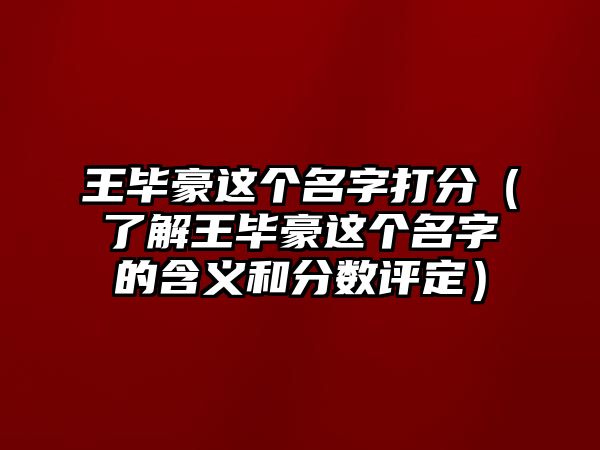 王毕豪这个名字打分（了解王毕豪这个名字的含义和分数评定）